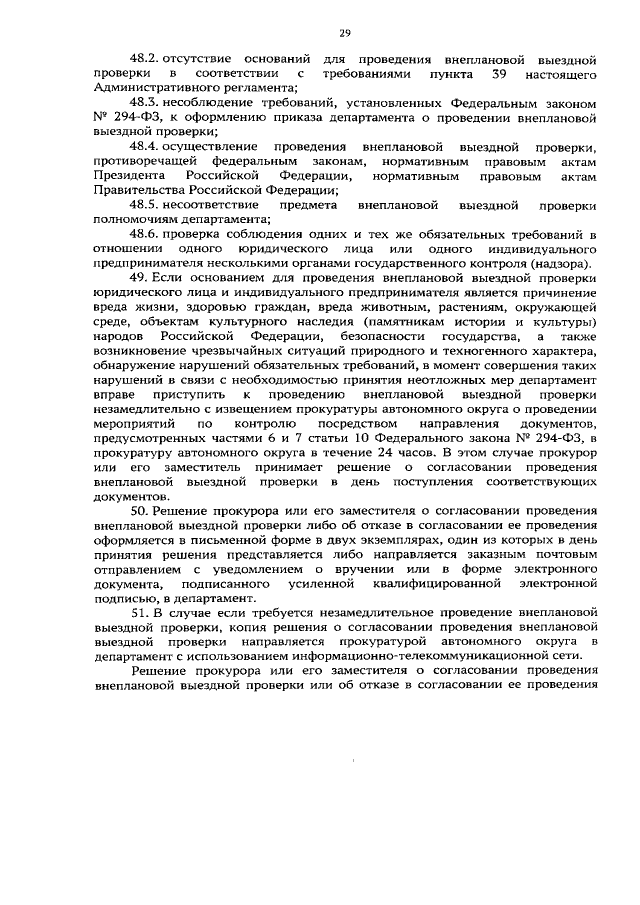 29

48.2. отсутствие оснований для проведения внеплановой выездной проверки в соответствии с требованиями пункта 39 настоящего Административного регламента;

48.3. несоблюдение требований, установленных Федеральным законом № 294-ФЗ, к оформлению приказа департамента о проведении внеплановой выездной проверки;

48.4. осуществление проведения внеплановой выездной проверки, противоречащей федеральным законам, нормативным правовым актам Президента Российской Федерации, нормативным правовым актам Правительства Российской Федерации;

48.5. несоответствие предмета внеплановой выездной проверки полномочиям департамента;

48.6. проверка соблюдения одних и тех же обязательных требований в отношении одного юридического лица или одного индивидуального предпринимателя несколькими органами государственного контроля (надзора).

49. Если основанием для проведения внеплановой выездной проверки юридического лица и индивидуального предпринимателя является причинение вреда жизни, здоровью граждан, вреда животным, растениям, окружающей среде, объектам культурного наследия (памятникам истории и культуры) народов Российской Федерации, безопасности государства, а также возникновение чрезвычайных ситуаций природного и техногенного характера, обнаружение нарушений обязательных требований, в момент совершения таких нарушений в связи с необходимостью принятия неотложных мер департамент вправе приступить к проведению внеплановой выездной проверки незамедлительно с извещением прокуратуры автономного округа о проведении мероприятий по контролю посредством направления документов, предусмотренных частями 6 и 7 статьи 10 Федерального закона № 294-ФЗ, в прокуратуру автономного округа в течение 24 часов. В этом случае прокурор или его заместитель принимает решение о согласовании проведения внеплановой выездной проверки в день поступления соответствующих документов.

50. Решение прокурора или его заместителя о согласовании проведения внеплановой выездной проверки либо об отказе в согласовании ее проведения оформляется в письменной форме в двух экземплярах, один из которых в день принятия решения представляется либо направляется заказным почтовым отправлением с уведомлением о вручении или в форме электронного документа, подписанного усиленной квалифицированной электронной подписью, в департамент.

51. В случае если требуется незамедлительное проведение внеплановой выездной проверки, копия решения о согласовании проведения внеплановой выездной проверки направляется прокуратурой автономного округа в департамент с использованием информационно-телекоммуникационной сети.

Решение прокурора или его заместителя о согласовании проведения внеплановой выездной проверки или об отказе в согласовании ее проведения